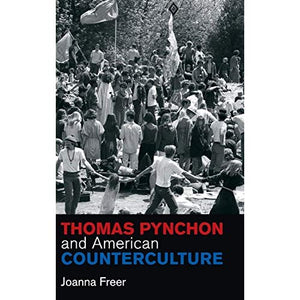 THOMAS PYNCHON
and American
COUNTERCULTURE

Joanna Freer